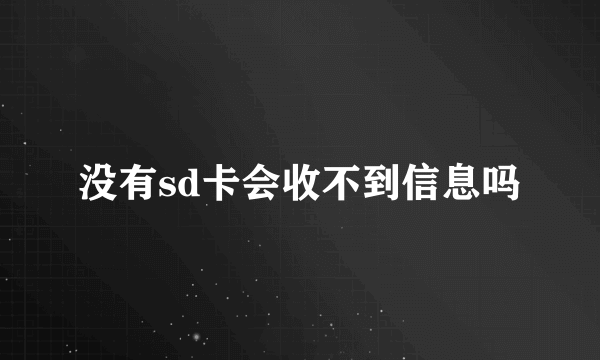 没有sd卡会收不到信息吗